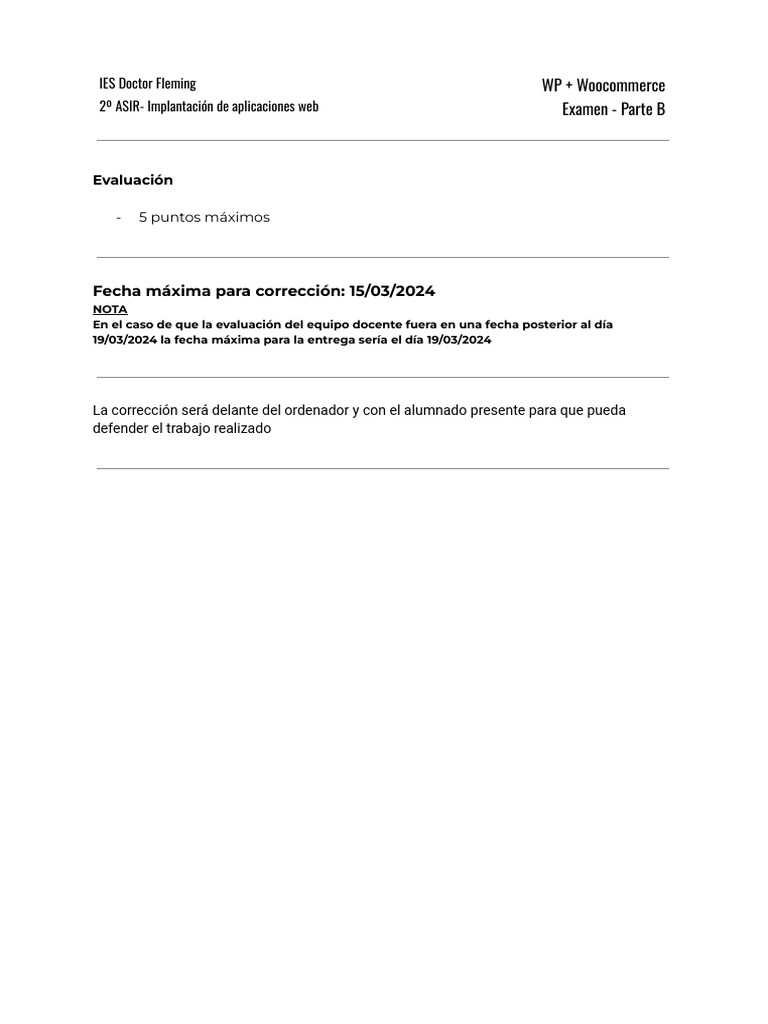 IES Doctor Fleming
2º ASIR- Implantación de aplicaciones web

WP + Woocommerce
Examen - Parte B

Evaluación

- 5 puntos máximos

Fecha máxima para corrección: 15/03/2024
NOTA
En el caso de que la evaluación del equipo docente fuera en una fecha posterior al día 19/03/2024 la fecha máxima para la entrega sería el día 19/03/2024

La corrección será delante del ordenador y con el alumnado presente para que pueda defender el trabajo realizado